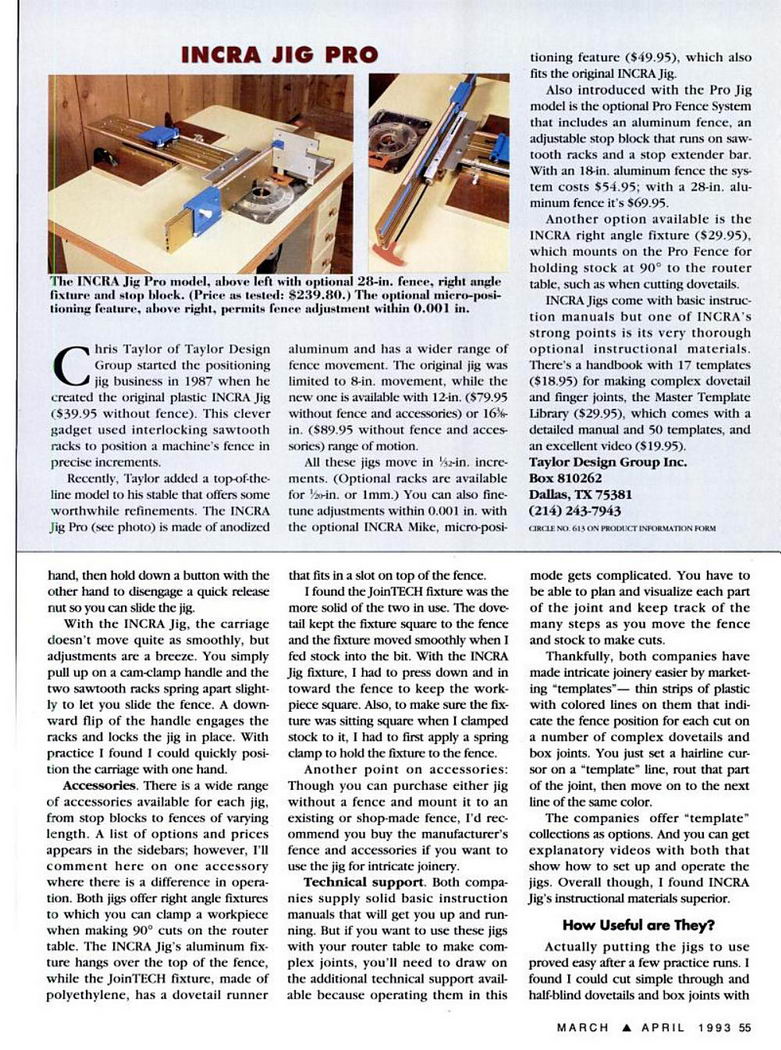 INCRA JIG PRO

The INCRA Jig Pro model, above left with optional 28-in. fence, right angle fixture and stop block. (Price as tested: $239.80.) The optional micro-positioning feature, above right, permits fence adjustment within 0.001 in.

Chris Taylor of Taylor Design Group started the positioning jig business in 1987 when he created the original plastic INCRA Jig ($39.95 without fence). This clever gadget used interlocking sawtooth racks to position a machine's fence in precise increments.

Recently, Taylor added a top-of-the-line model to his stable that offers some worthwhile refinements. The INCRA Jig Pro (see photo) is made of anodized aluminum and has a wider range of fence movement. The original jig was limited to 8-in. movement, while the new one is available with 12-in. ($79.95 without fence and accessories) or 16⅜-in. ($89.95 without fence and accessories) range of motion.

All these jigs move in $\frac{1}{32}$-in. increments. (Optional racks are available for $\frac{1}{20}$-in. or 1mm.) You can also fine-tune adjustments within 0.001 in. with the optional INCRA Mike, micro-positioning feature ($49.95), which also fits the original INCRA Jig.

Also introduced with the Pro Jig model is the optional Pro Fence System that includes an aluminum fence, an adjustable stop block that runs on sawtooth racks and a stop extender bar. With an 18-in. aluminum fence the system costs $54.95; with a 28-in. aluminum fence it's $69.95.

Another option available is the INCRA right angle fixture ($29.95), which mounts on the Pro Fence for holding stock at 90° to the router table, such as when cutting dovetails.

INCRA Jigs come with basic instruction manuals but one of INCRA's strong points is its very thorough optional instructional materials. There's a handbook with 17 templates ($18.95) for making complex dovetail and finger joints, the Master Template Library ($29.95), which comes with a detailed manual and 50 templates, and an excellent video ($19.95).
Taylor Design Group Inc.
Box 810262
Dallas, TX 75381
(214) 243-7943
CIRCLE NO. 613 ON PRODUCT INFORMATION FORM

hand, then hold down a button with the other hand to disengage a quick release nut so you can slide the jig.

With the INCRA Jig, the carriage doesn't move quite as smoothly, but adjustments are a breeze. You simply pull up on a cam-clamp handle and the two sawtooth racks spring apart slightly to let you slide the fence. A downward flip of the handle engages the racks and locks the jig in place. With practice I found I could quickly position the carriage with one hand.

Accessories. There is a wide range of accessories available for each jig, from stop blocks to fences of varying length. A list of options and prices appears in the sidebars; however, I'll comment here on one accessory where there is a difference in operation. Both jigs offer right angle fixtures to which you can clamp a workpiece when making 90° cuts on the router table. The INCRA Jig's aluminum fixture hangs over the top of the fence, while the JoinTECH fixture, made of polyethylene, has a dovetail runner that fits in a slot on top of the fence.

I found the JoinTECH fixture was the more solid of the two in use. The dovetail kept the fixture square to the fence and the fixture moved smoothly when I fed stock into the bit. With the INCRA Jig fixture, I had to press down and in toward the fence to keep the workpiece square. Also, to make sure the fixture was sitting square when I clamped stock to it, I had to first apply a spring clamp to hold the fixture to the fence.

Another point on accessories: Though you can purchase either jig without a fence and mount it to an existing or shop-made fence, I'd recommend you buy the manufacturer's fence and accessories if you want to use the jig for intricate joinery.

Technical support. Both companies supply solid basic instruction manuals that will get you up and running. But if you want to use these jigs with your router table to make complex joints, you'll need to draw on the additional technical support available because operating them in this mode gets complicated. You have to be able to plan and visualize each part of the joint and keep track of the many steps as you move the fence and stock to make cuts.

Thankfully, both companies have made intricate joinery easier by marketing "templates"— thin strips of plastic with colored lines on them that indicate the fence position for each cut on a number of complex dovetails and box joints. You just set a hairline cursor on a "template" line, rout that part of the joint, then move on to the next line of the same color.

The companies offer "template" collections as options. And you can get explanatory videos with both that show how to set up and operate the jigs. Overall though, I found INCRA Jig's instructional materials superior.

How Useful are They?

Actually putting the jigs to use proved easy after a few practice runs. I found I could cut simple through and half-blind dovetails and box joints with

MARCH ▲ APRIL 1993 55